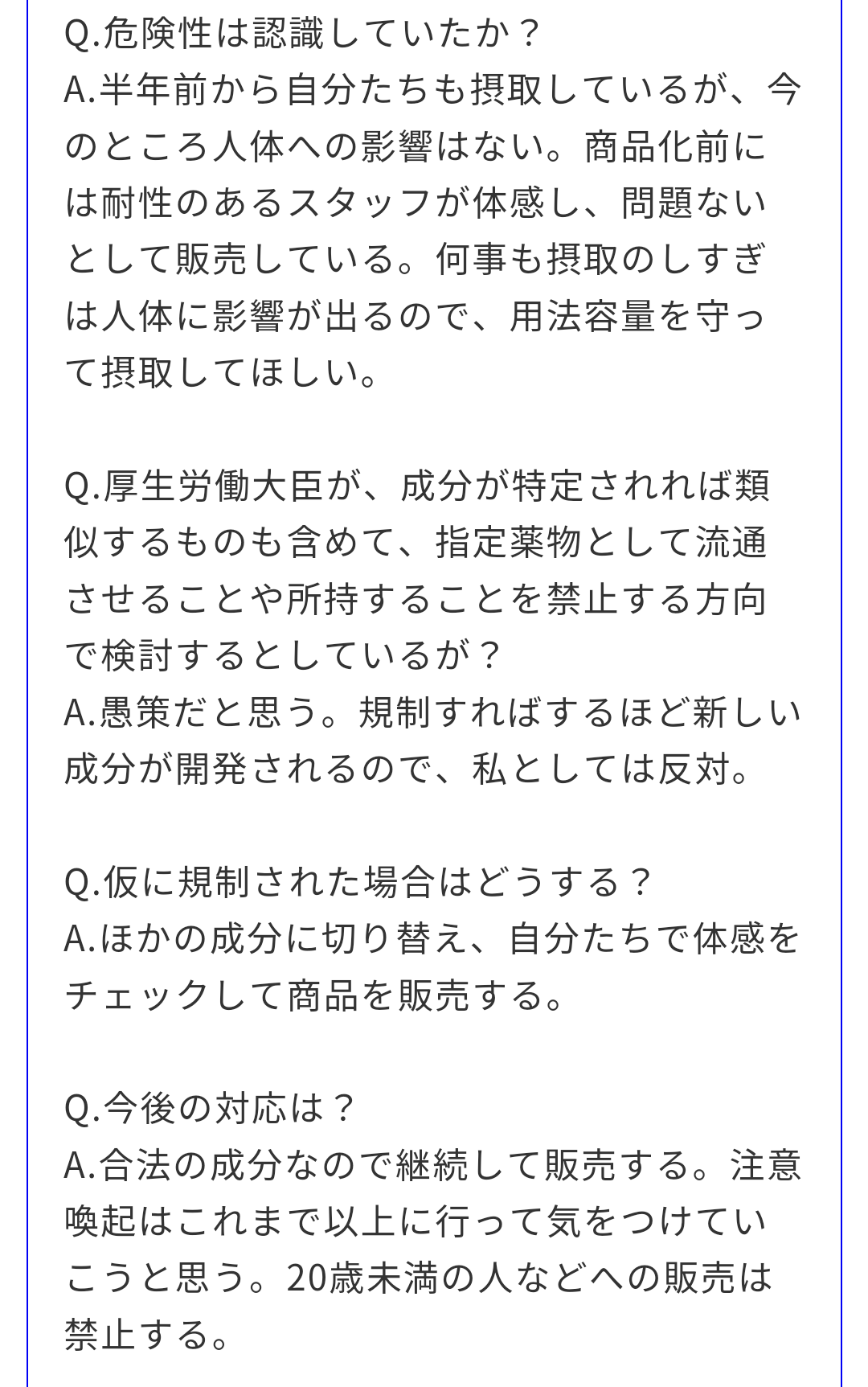 Q.危険性は認識していたか？
A.半年前から自分たちも摂取しているが、今のところ人体への影響はない。商品化前には耐性のあるスタッフが体感し、問題ないとして販売している。何事も摂取のしすぎは人体に影響が出るので、用法容量を守って摂取してほしい。

Q.厚生労働大臣が、成分が特定されれば類似するものも含めて、指定薬物として流通させることや所持することを禁止する方向で検討するとしているが？
A.愚策だと思う。規制すればするほど新しい成分が開発されるので、私としては反対。

Q.仮に規制された場合はどうする？
A.ほかの成分に切り替え、自分たちで体感をチェックして商品を販売する。

Q.今後の対応は？
A.合法の成分なので継続して販売する。注意喚起はこれまで以上に行って気をつけていこうと思う。20歳未満の人などへの販売は禁止する。